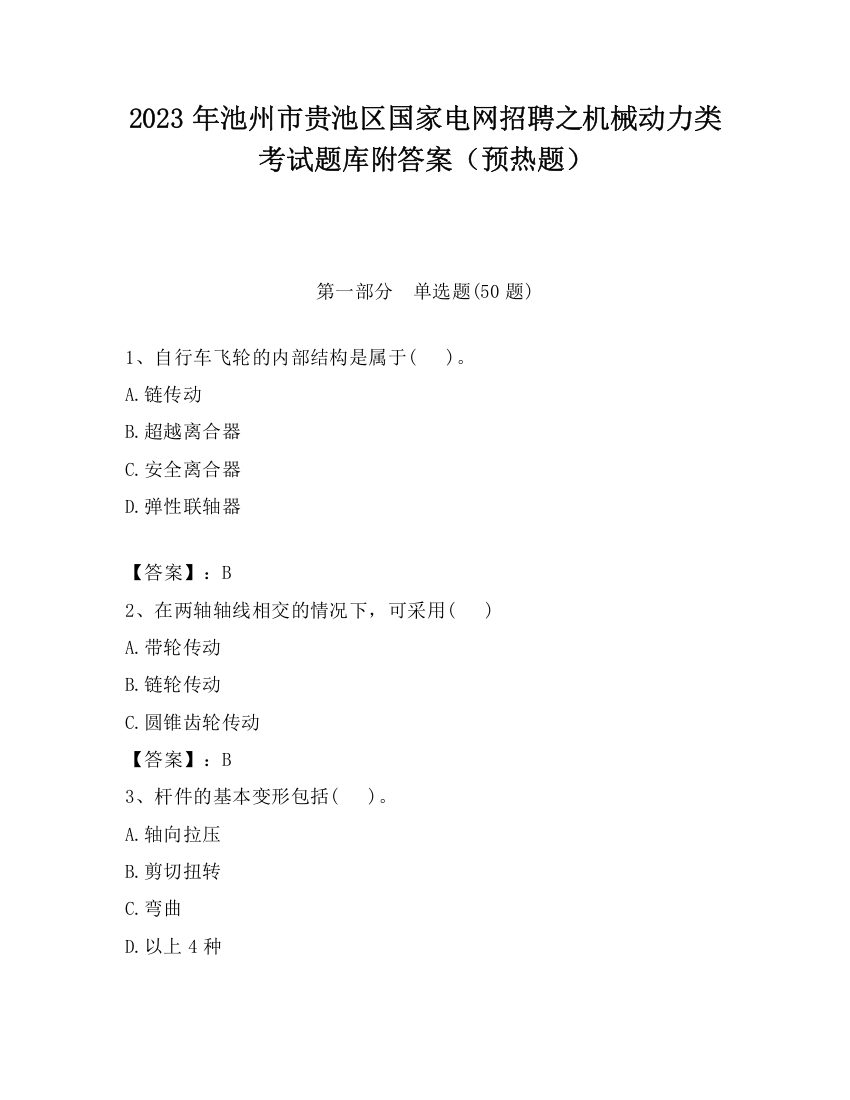 2023 年池州市贵池区国家电网招聘之机械动力类考试题库附答案（预热题）

第一部分　单选题(50 题)

1、自行车飞轮的内部结构是属于(　 )。

A.链传动

B.超越离合器

C.安全离合器

D.弹性联轴器

【答案】：B

2、在两轴轴线相交的情况下，可采用(　 )

A.带轮传动

B.链轮传动

C.圆锥齿轮传动

【答案】：B

3、杆件的基本变形包括(　 )。

A.轴向拉压

B.剪切扭转

C.弯曲

D.以上 4 种